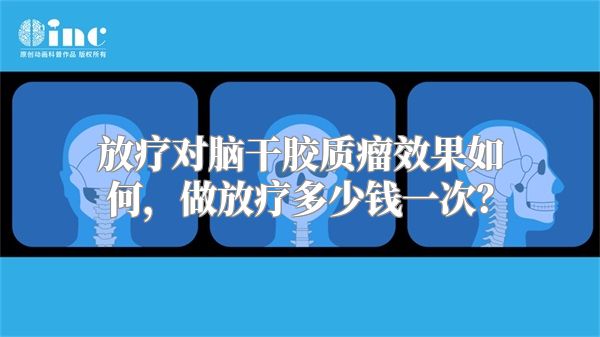 inc
原创动画科普作品 版权所有

放疗对脑干胶质瘤效果如何，做放疗多少钱一次？